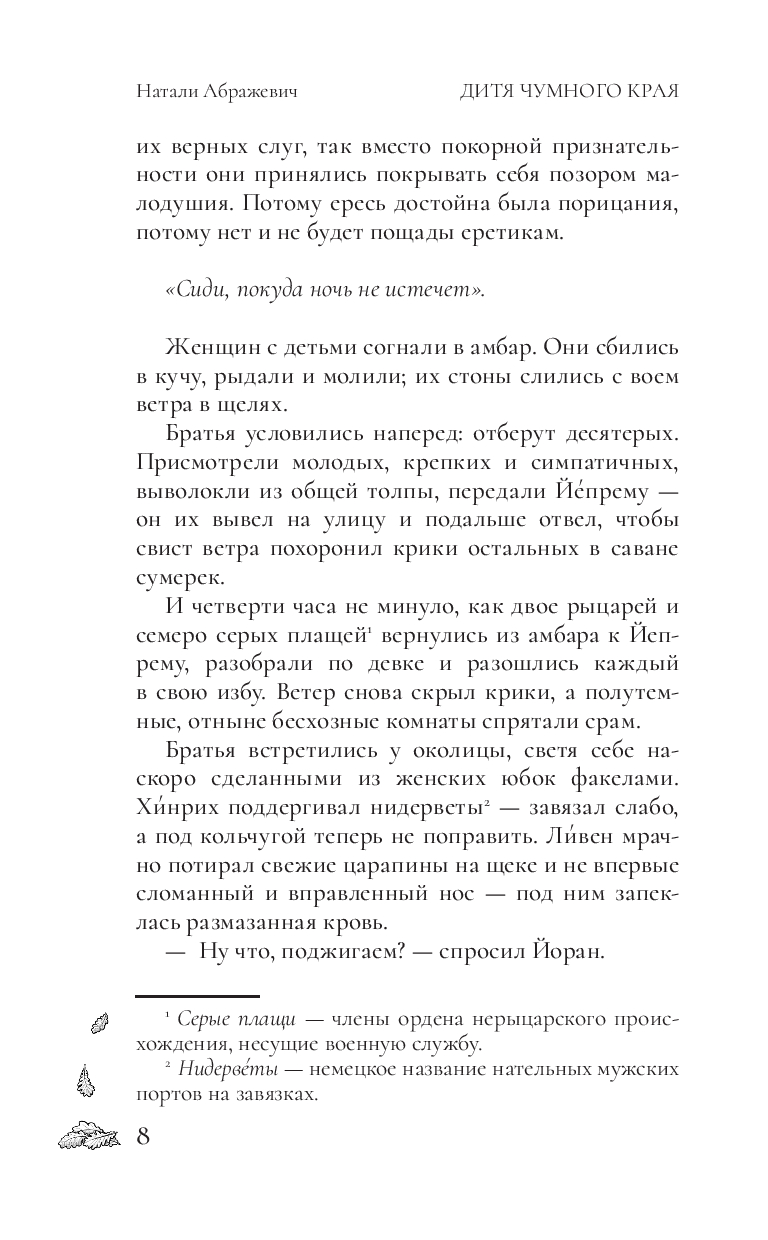 Натали Абражевич ДИТЯ ЧУМНОГО КРАЯ

их верных слуг, так вместо покорной признательности они принялись покрывать себя позором малодушия. Потому ересь достойна была порицания, потому нет и не будет пощады еретикам.

«Сиди, покуда ночь не истечет».

Женщин с детьми согнали в амбар. Они сбились в кучу, рыдали и молили; их стоны слились с воем ветра в щелях.

Братья условились наперед: отберут десятерых. Присмотрели молодых, крепких и симпатичных, выволокли из общей толпы, передали Йе́прему — он их вывел на улицу и подальше отвел, чтобы свист ветра похоронил крики остальных в саване сумерек.

И четверти часа не минуло, как двое рыцарей и семеро серых плащей$^1$ вернулись из амбара к Йепрему, разобрали по девке и разошлись каждый в свою избу. Ветер снова скрыл крики, а полутемные, отныне бесхозные комнаты спрятали срам.

Братья встретились у околицы, светя себе наскоро сделанными из женских юбок факелами. Хи́нрих поддергивал нидерветы$^2$ — завязал слабо, а под кольчугой теперь не поправить. Ли́вен мрачно потирал свежие царапины на щеке и не впервые сломанный и вправленный нос — под ним запеклась размазанная кровь.

— Ну что, поджигаем? — спросил Йоран.

$^1$ Серые плащи — члены ордена нерыцарского происхождения, несущие военную службу.

$^2$ Нидерве́ты — немецкое название нательных мужских портов на завязках.

8